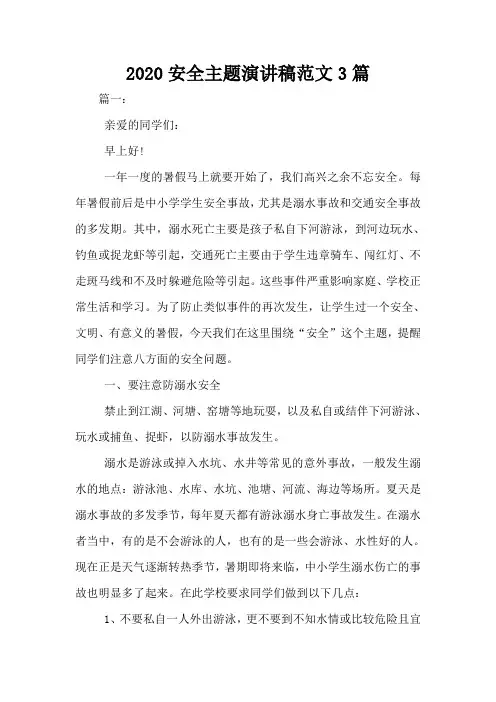 2020 安全主题演讲稿范文 3 篇

篇一：

亲爱的同学们：

早上好！

一年一度的暑假马上就要开始了，我们高兴之余不忘安全。每年暑假前后是中小学学生安全事故，尤其是溺水事故和交通安全事故的多发期。其中，溺水死亡主要是孩子私自下河游泳，到河边玩水、钓鱼或捉龙虾等引起，交通死亡主要由于学生违章骑车、闯红灯、不走斑马线和不及时躲避危险等引起。这些事件严重影响家庭、学校正常生活和学习。为了防止类似事件的再次发生，让学生过一个安全、文明、有意义的暑假，今天我们在这里围绕“安全”这个主题，提醒同学们注意八方面的安全问题。

一、要注意防溺水安全

禁止到江湖、河塘、窑塘等地玩耍，以及私自或结伴下河游泳、玩水或捕鱼、捉虾，以防溺水事故发生。

溺水是游泳或掉入水坑、水井等常见的意外事故，一般发生溺水的地点：游泳池、水库、水坑、池塘、河流、海边等场所。夏天是溺水事故的多发季节，每年夏天都有游泳溺水身亡事故发生。在溺水者当中，有的是不会游泳的人，也有的是一些会游泳、水性好的人。现在正是天气逐渐转热季节，暑期即将来临，中小学生溺水伤亡的事故也明显多了起来。在此学校要求同学们做到以下几点：

1、不要私自一人外出游泳，更不要到不知水情或比较危险且宜